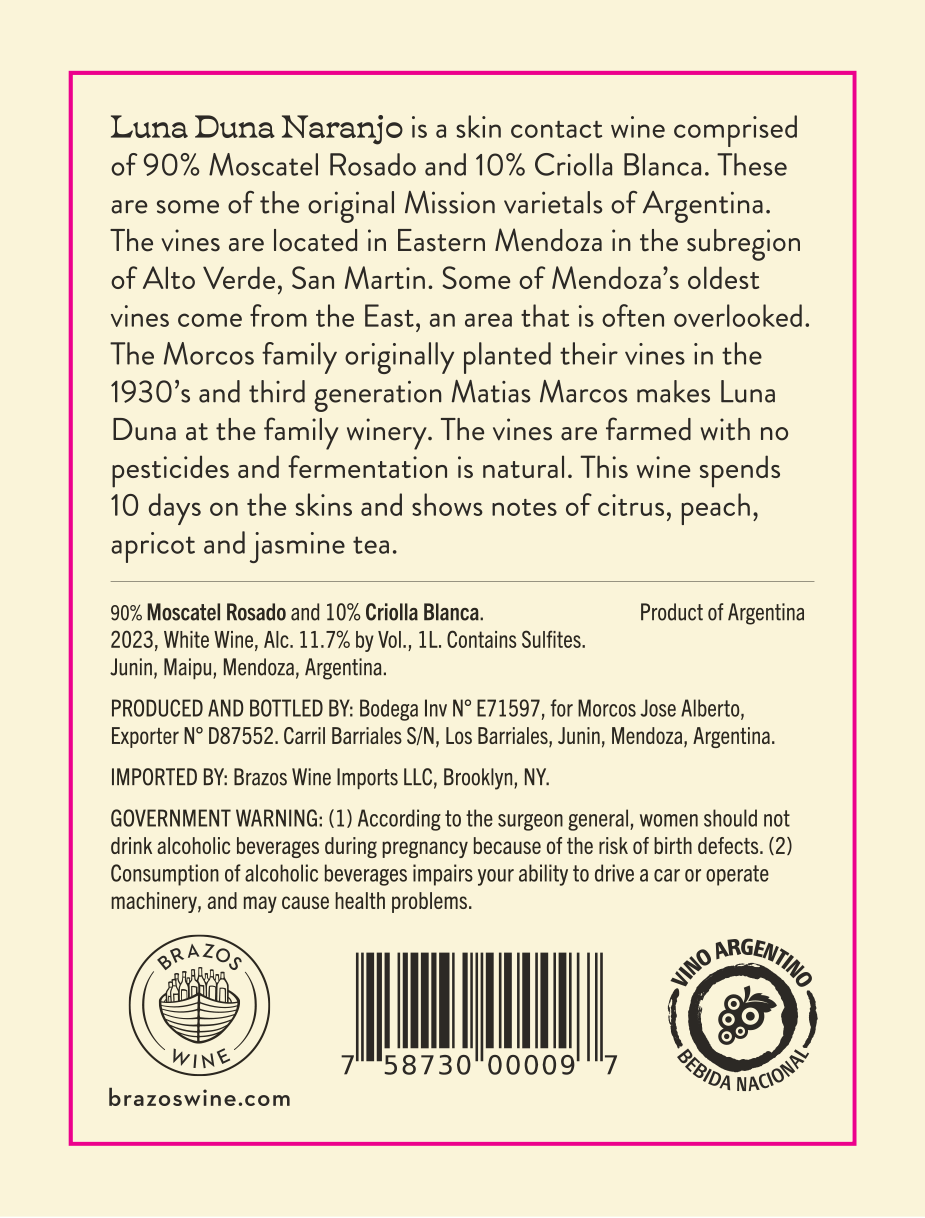 Luna Duna Naranjo is a skin contact wine comprised of 90% Moscatel Rosado and 10% Criolla Blanca. These are some of the original Mission varietals of Argentina. The vines are located in Eastern Mendoza in the subregion of Alto Verde, San Martin. Some of Mendoza's oldest vines come from the East, an area that is often overlooked. The Morcos family originally planted their vines in the 1930's and third generation Matias Marcos makes Luna Duna at the family winery. The vines are farmed with no pesticides and fermentation is natural. This wine spends 10 days on the skins and shows notes of citrus, peach, apricot and jasmine tea.

90% Moscatel Rosado and 10% Criolla Blanca.
2023, White Wine, Alc. 11.7% by Vol., 1L. Contains Sulfites.
Junin, Maipu, Mendoza, Argentina.

Product of Argentina

PRODUCED AND BOTTLED BY: Bodega Inv N° E71597, for Morcos Jose Alberto, Exporter N° D87552. Carril Barriales S/N, Los Barriales, Junin, Mendoza, Argentina.

IMPORTED BY: Brazos Wine Imports LLC, Brooklyn, NY.

GOVERNMENT WARNING: (1) According to the surgeon general, women should not drink alcoholic beverages during pregnancy because of the risk of birth defects. (2) Consumption of alcoholic beverages impairs your ability to drive a car or operate machinery, and may cause health problems.

BRAZOS
WINE

brazoswine.com

7 58730 00009 7

VINO ARGENTINO
BEBIDA NACIONAL